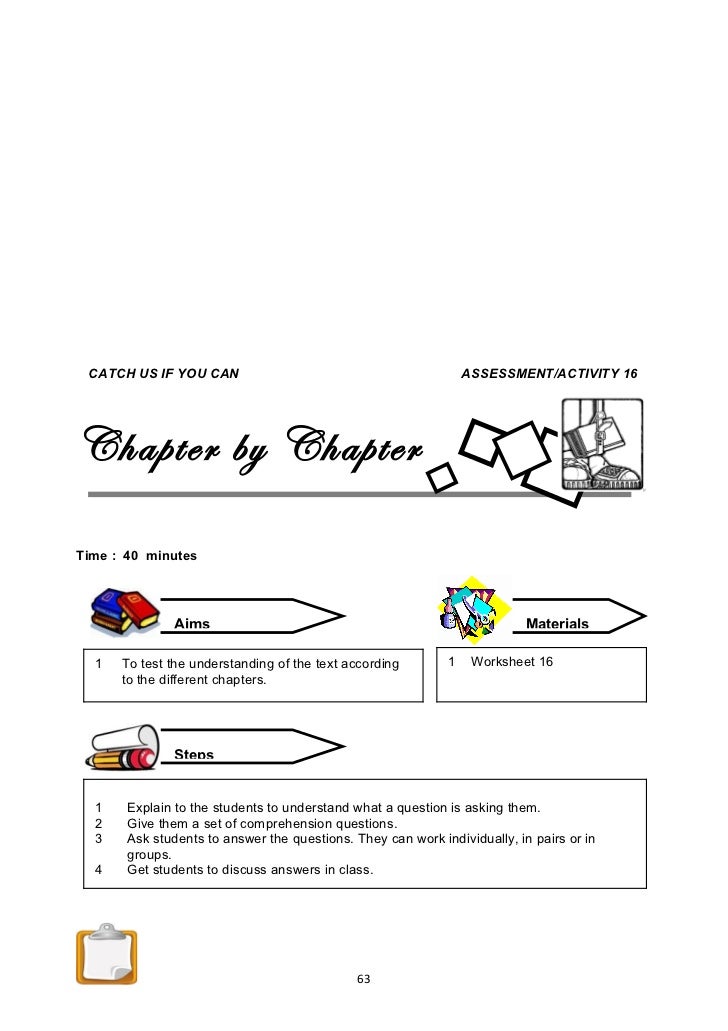 CATCH US IF YOU CAN

ASSESSMENT/ACTIVITY 16

Chapter by Chapter

Time : 40 minutes

Aims

1 To test the understanding of the text according to the different chapters.

Materials

1 Worksheet 16

Steps

1 Explain to the students to understand what a question is asking them.
2 Give them a set of comprehension questions.
3 Ask students to answer the questions. They can work individually, in pairs or in groups.
4 Get students to discuss answers in class.

63